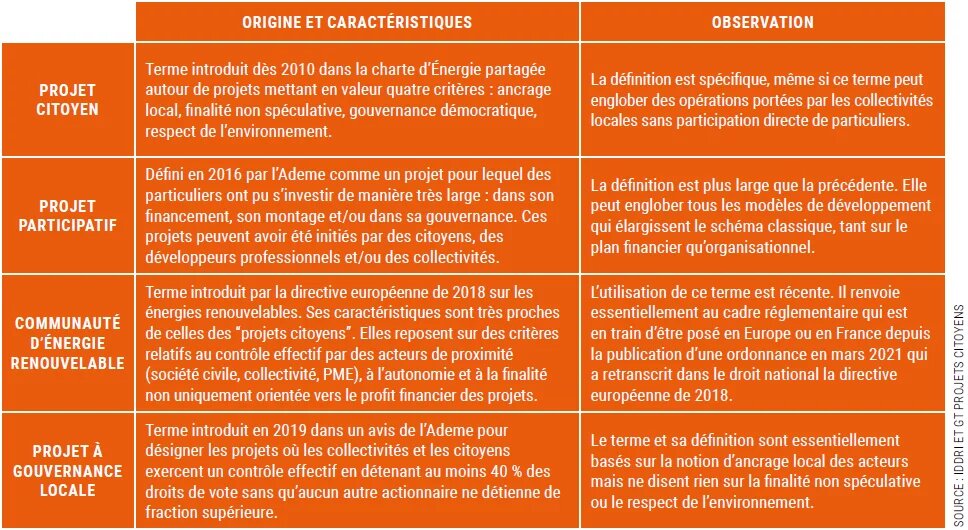 | | ORIGINE ET CARACTÉRISTIQUES | OBSERVATION |
|---|---|---|
| PROJET CITOYEN | Terme introduit dès 2010 dans la charte d'Énergie partagée autour de projets mettant en valeur quatre critères : ancrage local, finalité non spéculative, gouvernance démocratique, respect de l'environnement. | La définition est spécifique, même si ce terme peut englober des opérations portées par les collectivités locales sans participation directe de particuliers. |
| PROJET PARTICIPATIF | Défini en 2016 par l'Ademe comme un projet pour lequel des particuliers ont pu s'investir de manière très large : dans son financement, son montage et/ou dans sa gouvernance. Ces projets peuvent avoir été initiés par des citoyens, des développeurs professionnels et/ou des collectivités. | La définition est plus large que la précédente. Elle peut englober tous les modèles de développement qui élargissent le schéma classique, tant sur le plan financier qu'organisationnel. |
| COMMUNAUTÉ D'ÉNERGIE RENOUVELABLE | Terme introduit par la directive européenne de 2018 sur les énergies renouvelables. Ses caractéristiques sont très proches de celles des "projets citoyens". Elles reposent sur des critères relatifs au contrôle effectif par des acteurs de proximité (société civile, collectivité, PME), à l'autonomie et à la finalité non uniquement orientée vers le profit financier des projets. | L'utilisation de ce terme est récente. Il renvoie essentiellement au cadre réglementaire qui est en train d'être posé en Europe ou en France depuis la publication d'une ordonnance en mars 2021 qui a retranscrit dans le droit national la directive européenne de 2018. |
| PROJET À GOUVERNANCE LOCALE | Terme introduit en 2019 dans un avis de l'Ademe pour désigner les projets où les collectivités et les citoyens exercent un contrôle effectif en détenant au moins 40 % des droits de vote sans qu'aucun autre actionnaire ne détienne de fraction supérieure. | Le terme et sa définition sont essentiellement basés sur la notion d'ancrage local des acteurs mais ne disent rien sur la finalité non spéculative ou le respect de l'environnement. |

SOURCE : IDDRI ET GT PROJETS CITOYENS